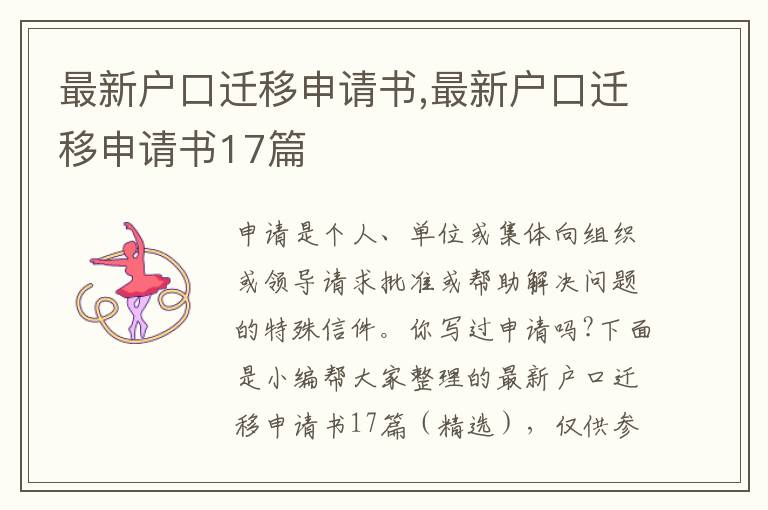 最新户口迁移申请书,最新户口迁移申请书17篇

申请是个人、单位或集体向组织或领导请求批准或帮助解决问题的特殊信件。你写过申请吗?下面是小编帮大家整理的最新户口迁移申请书17篇（精选），仅供参